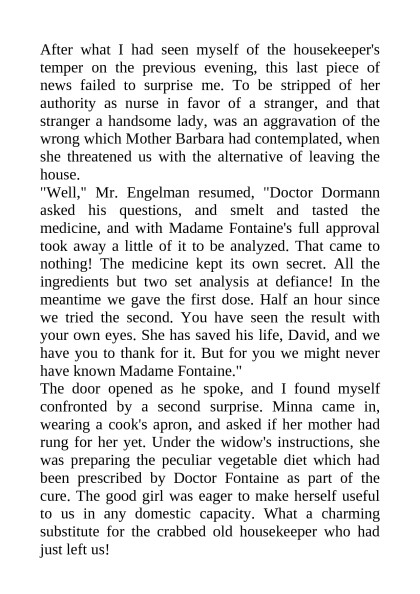 After what I had seen myself of the housekeeper's temper on the previous evening, this last piece of news failed to surprise me. To be stripped of her authority as nurse in favor of a stranger, and that stranger a handsome lady, was an aggravation of the wrong which Mother Barbara had contemplated, when she threatened us with the alternative of leaving the house.
"Well," Mr. Engelman resumed, "Doctor Dormann asked his questions, and smelt and tasted the medicine, and with Madame Fontaine's full approval took away a little of it to be analyzed. That came to nothing! The medicine kept its own secret. All the ingredients but two set analysis at defiance! In the meantime we gave the first dose. Half an hour since we tried the second. You have seen the result with your own eyes. She has saved his life, David, and we have you to thank for it. But for you we might never have known Madame Fontaine."
The door opened as he spoke, and I found myself confronted by a second surprise. Minna came in, wearing a cook's apron, and asked if her mother had rung for her yet. Under the widow's instructions, she was preparing the peculiar vegetable diet which had been prescribed by Doctor Fontaine as part of the cure. The good girl was eager to make herself useful to us in any domestic capacity. What a charming substitute for the crabbed old housekeeper who had just left us!